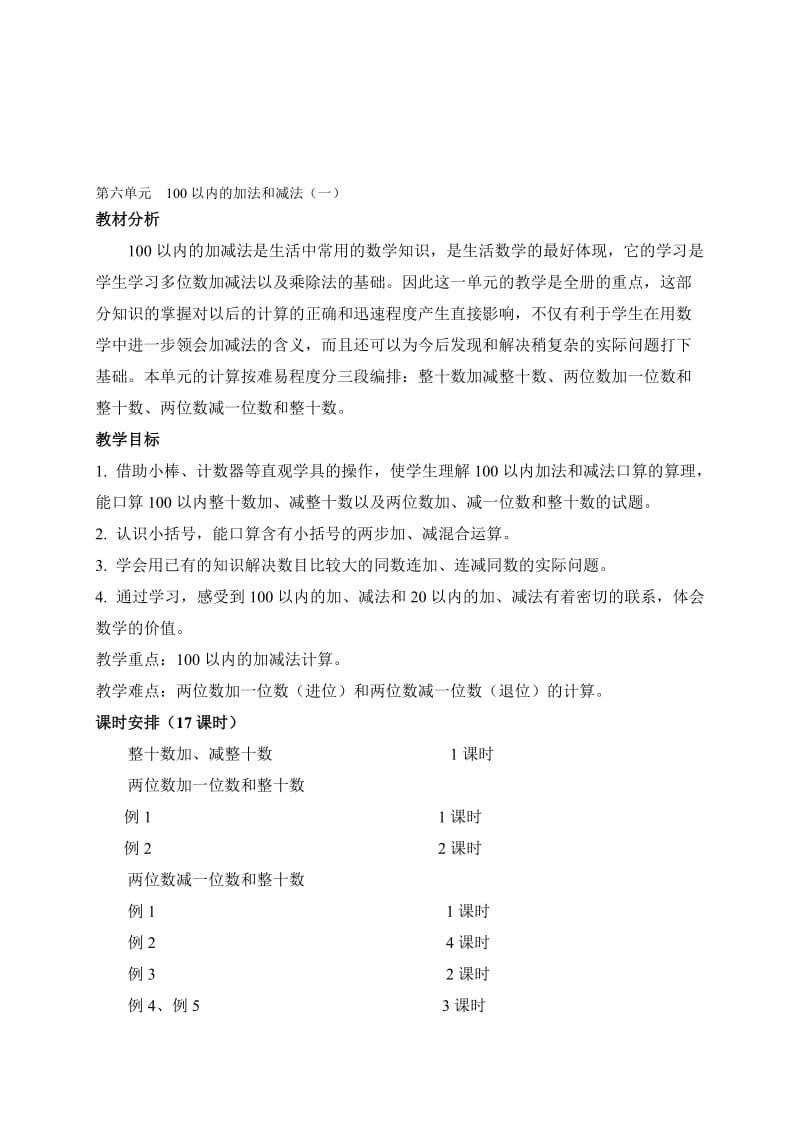 第六单元　100 以内的加法和减法（一）

教材分析

100 以内的加减法是生活中常用的数学知识，是生活数学的最好体现，它的学习是学生学习多位数加减法以及乘除法的基础。因此这一单元的教学是全册的重点，这部分知识的掌握对以后的计算的正确和迅速程度产生直接影响，不仅有利于学生在用数学中进一步领会加减法的含义，而且还可以为今后发现和解决稍复杂的实际问题打下基础。本单元的计算按难易程度分三段编排：整十数加减整十数、两位数加一位数和整十数、两位数减一位数和整十数。

教学目标

1. 借助小棒、计数器等直观学具的操作，使学生理解 100 以内加法和减法口算的算理，能口算 100 以内整十数加、减整十数以及两位数加、减一位数和整十数的试题。

2. 认识小括号，能口算含有小括号的两步加、减混合运算。

3. 学会用已有的知识解决数目比较大的同数连加、连减同数的实际问题。

4. 通过学习，感受到 100 以内的加、减法和 20 以内的加、减法有着密切的联系，体会数学的价值。

教学重点：100 以内的加减法计算。

教学难点：两位数加一位数（进位）和两位数减一位数（退位）的计算。

课时安排（17 课时）

整十数加、减整十数　1 课时

两位数加一位数和整十数

例 1　1 课时

例 2　2 课时

两位数减一位数和整十数

例 1　1 课时

例 2　4 课时

例 3　2 课时

例 4、例 5　3 课时